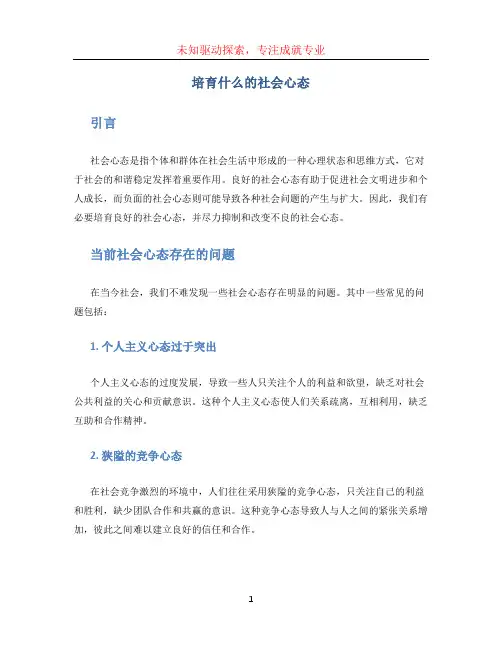 未知驱动探索，专注成就专业

培育什么的社会心态

引言

社会心态是指个体和群体在社会生活中形成的一种心理状态和思维方式，它对于社会的和谐稳定发挥着重要作用。良好的社会心态有助于促进社会文明进步和个人成长，而负面的社会心态则可能导致各种社会问题的产生与扩大。因此，我们有必要培育良好的社会心态，并尽力抑制和改变不良的社会心态。

当前社会心态存在的问题

在当今社会，我们不难发现一些社会心态存在明显的问题。其中一些常见的问题包括：

1. 个人主义心态过于突出

个人主义心态的过度发展，导致一些人只关注个人的利益和欲望，缺乏对社会公共利益的关心和贡献意识。这种个人主义心态使人们关系疏离，互相利用，缺乏互助和合作精神。

2. 狭隘的竞争心态

在社会竞争激烈的环境中，人们往往采用狭隘的竞争心态，只关注自己的利益和胜利，缺少团队合作和共赢的意识。这种竞争心态导致人与人之间的紧张关系增加，彼此之间难以建立良好的信任和合作。

1